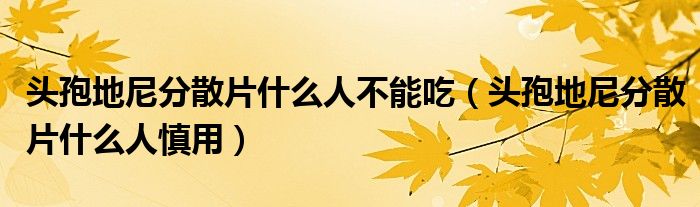 头孢地尼分散片什么人不能吃（头孢地尼分散片什么人慎用）